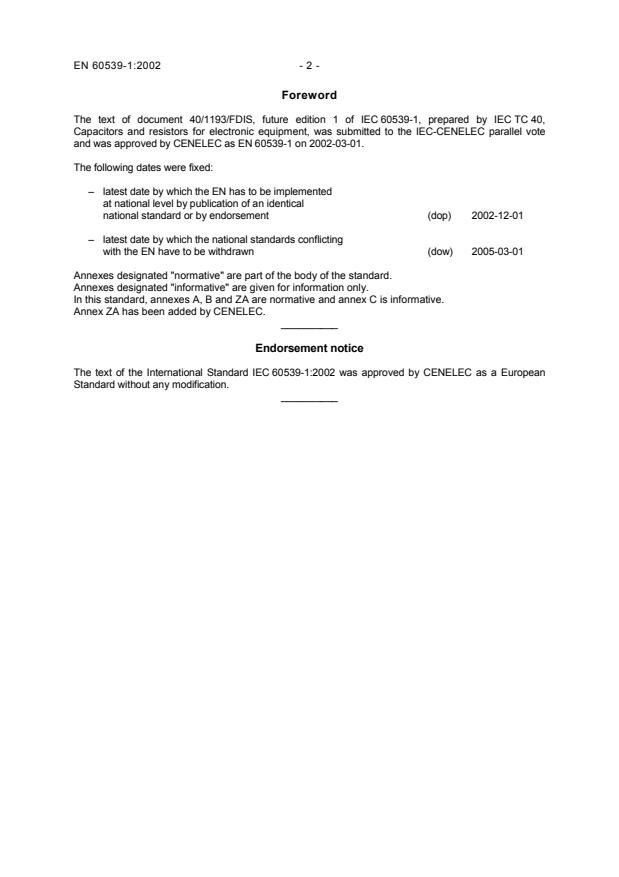 EN 60539-1:2002 - 2 -

Foreword

The text of document 40/1193/FDIS, future edition 1 of IEC 60539-1, prepared by IEC TC 40, Capacitors and resistors for electronic equipment, was submitted to the IEC-CENELEC parallel vote and was approved by CENELEC as EN 60539-1 on 2002-03-01.

The following dates were fixed:

– latest date by which the EN has to be implemented at national level by publication of an identical national standard or by endorsement (dop) 2002-12-01

– latest date by which the national standards conflicting with the EN have to be withdrawn (dow) 2005-03-01

Annexes designated "normative" are part of the body of the standard.
Annexes designated "informative" are given for information only.
In this standard, annexes A, B and ZA are normative and annex C is informative.
Annex ZA has been added by CENELEC.

Endorsement notice

The text of the International Standard IEC 60539-1:2002 was approved by CENELEC as a European Standard without any modification.